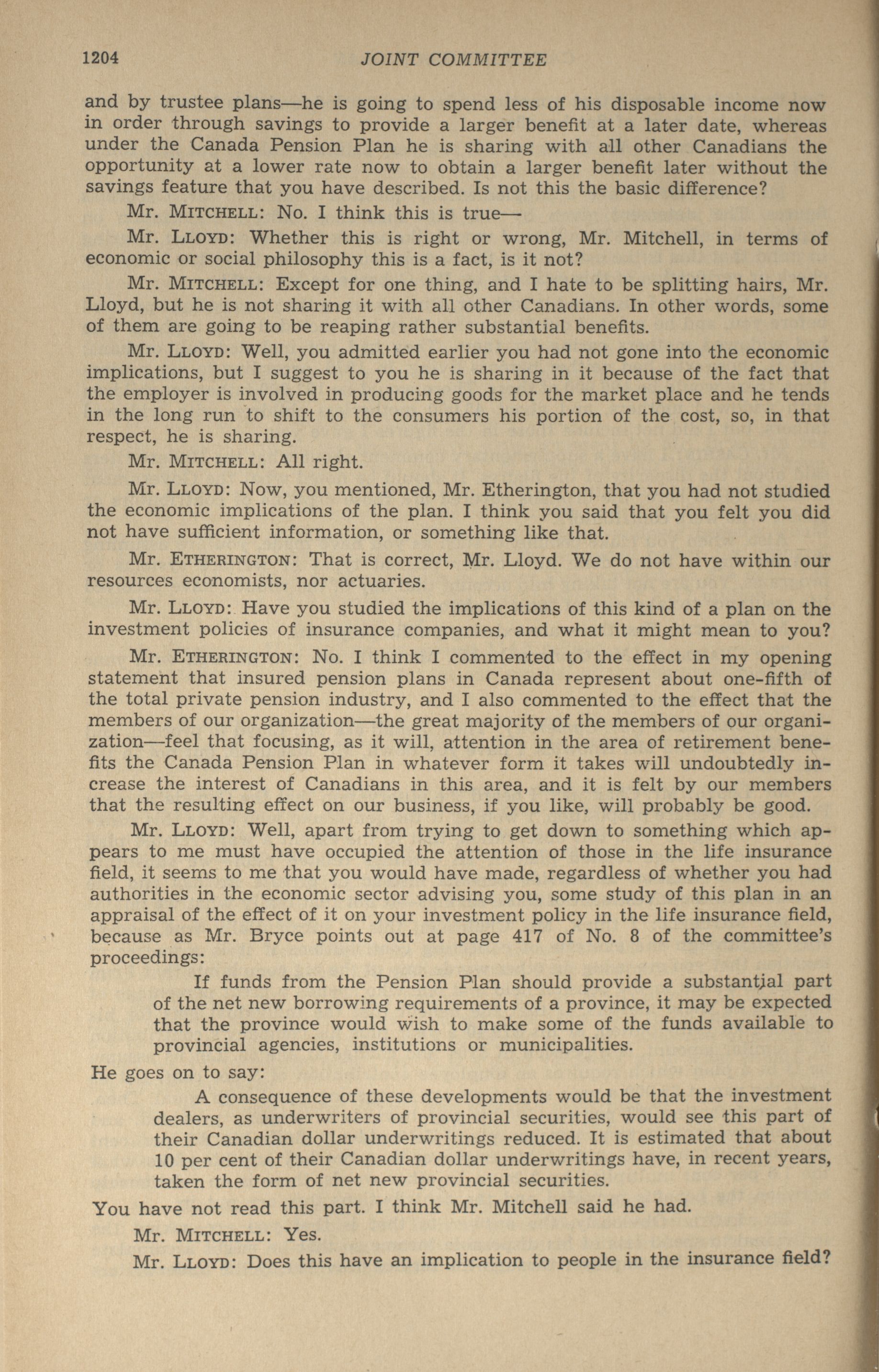 1204 JOINT COMMITTEE

and by trustee plans—he is going to spend less of his disposable income now in order through savings to provide a larger benefit at a later date, whereas under the Canada Pension Plan he is sharing with all other Canadians the opportunity at a lower rate now to obtain a larger benefit later without the savings feature that you have described. Is not this the basic difference?

Mr. MITCHELL: No. I think this is true—

Mr. LLOYD: Whether this is right or wrong, Mr. Mitchell, in terms of economic or social philosophy this is a fact, is it not?

Mr. MITCHELL: Except for one thing, and I hate to be splitting hairs, Mr. Lloyd, but he is not sharing it with all other Canadians. In other words, some of them are going to be reaping rather substantial benefits.

Mr. LLOYD: Well, you admitted earlier you had not gone into the economic implications, but I suggest to you he is sharing in it because of the fact that the employer is involved in producing goods for the market place and he tends in the long run to shift to the consumers his portion of the cost, so, in that respect, he is sharing.

Mr. MITCHELL: All right.

Mr. LLOYD: Now, you mentioned, Mr. Etherington, that you had not studied the economic implications of the plan. I think you said that you felt you did not have sufficient information, or something like that.

Mr. ETHERINGTON: That is correct, Mr. Lloyd. We do not have within our resources economists, nor actuaries.

Mr. LLOYD: Have you studied the implications of this kind of a plan on the investment policies of insurance companies, and what it might mean to you?

Mr. ETHERINGTON: No. I think I commented to the effect in my opening statement that insured pension plans in Canada represent about one-fifth of the total private pension industry, and I also commented to the effect that the members of our organization—the great majority of the members of our organization—feel that focusing, as it will, attention in the area of retirement benefits the Canada Pension Plan in whatever form it takes will undoubtedly increase the interest of Canadians in this area, and it is felt by our members that the resulting effect on our business, if you like, will probably be good.

Mr. LLOYD: Well, apart from trying to get down to something which appears to me must have occupied the attention of those in the life insurance field, it seems to me that you would have made, regardless of whether you had authorities in the economic sector advising you, some study of this plan in an appraisal of the effect of it on your investment policy in the life insurance field, because as Mr. Bryce points out at page 417 of No. 8 of the committee's proceedings:

If funds from the Pension Plan should provide a substantial part of the net new borrowing requirements of a province, it may be expected that the province would wish to make some of the funds available to provincial agencies, institutions or municipalities.

He goes on to say:

A consequence of these developments would be that the investment dealers, as underwriters of provincial securities, would see this part of their Canadian dollar underwritings reduced. It is estimated that about 10 per cent of their Canadian dollar underwritings have, in recent years, taken the form of net new provincial securities.

You have not read this part. I think Mr. Mitchell said he had.

Mr. MITCHELL: Yes.

Mr. LLOYD: Does this have an implication to people in the insurance field?